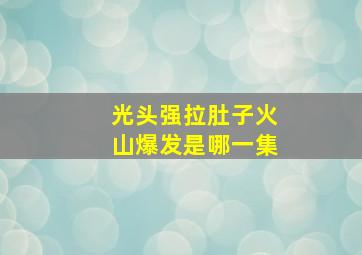 光头强拉肚子火山爆发是哪一集